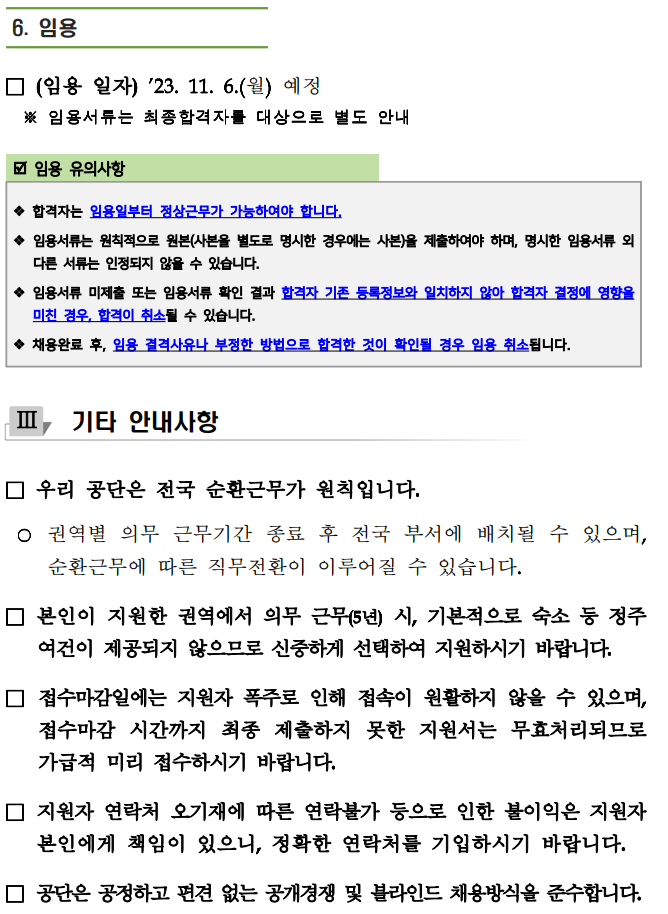 6. 임용

□ (임용 일자) '23. 11. 6.(월) 예정
※ 임용서류는 최종합격자를 대상으로 별도 안내

☑ 임용 유의사항

◆ 합격자는 임용일부터 정상근무가 가능하여야 합니다.

◆ 임용서류는 원칙적으로 원본(사본을 별도로 명시한 경우에는 사본)을 제출하여야 하며, 명시한 임용서류 외 다른 서류는 인정되지 않을 수 있습니다.

◆ 임용서류 미제출 또는 임용서류 확인 결과 합격자 기존 등록정보와 일치하지 않아 합격자 결정에 영향을 미친 경우, 합격이 취소될 수 있습니다.

◆ 채용완료 후, 임용 결격사유나 부정한 방법으로 합격한 것이 확인될 경우 임용 취소됩니다.

Ⅲ 기타 안내사항

□ 우리 공단은 전국 순환근무가 원칙입니다.

○ 권역별 의무 근무기간 종료 후 전국 부서에 배치될 수 있으며, 순환근무에 따른 직무전환이 이루어질 수 있습니다.

□ 본인이 지원한 권역에서 의무 근무(5년) 시, 기본적으로 숙소 등 정주 여건이 제공되지 않으므로 신중하게 선택하여 지원하시기 바랍니다.

□ 접수마감일에는 지원자 폭주로 인해 접속이 원활하지 않을 수 있으며, 접수마감 시간까지 최종 제출하지 못한 지원서는 무효처리되므로 가급적 미리 접수하시기 바랍니다.

□ 지원자 연락처 오기재에 따른 연락불가 등으로 인한 불이익은 지원자 본인에게 책임이 있으니, 정확한 연락처를 기입하시기 바랍니다.

□ 공단은 공정하고 편견 없는 공개경쟁 및 블라인드 채용방식을 준수합니다.